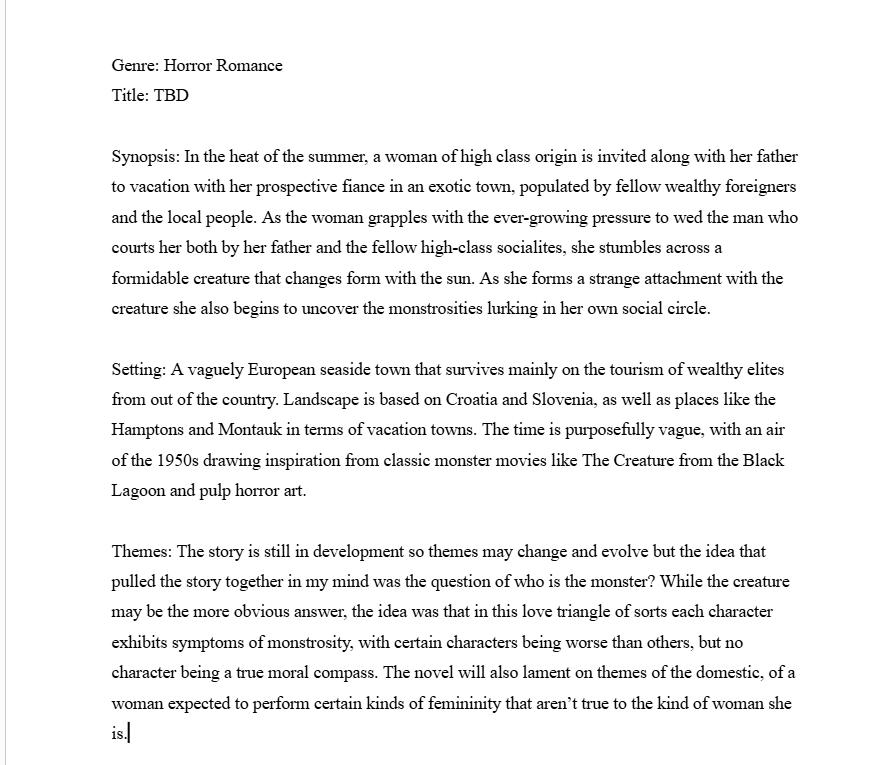 Genre: Horror Romance
Title: TBD

Synopsis: In the heat of the summer, a woman of high class origin is invited along with her father to vacation with her prospective fiance in an exotic town, populated by fellow wealthy foreigners and the local people. As the woman grapples with the ever-growing pressure to wed the man who courts her both by her father and the fellow high-class socialites, she stumbles across a formidable creature that changes form with the sun. As she forms a strange attachment with the creature she also begins to uncover the monstrosities lurking in her own social circle.

Setting: A vaguely European seaside town that survives mainly on the tourism of wealthy elites from out of the country. Landscape is based on Croatia and Slovenia, as well as places like the Hamptons and Montauk in terms of vacation towns. The time is purposefully vague, with an air of the 1950s drawing inspiration from classic monster movies like The Creature from the Black Lagoon and pulp horror art.

Themes: The story is still in development so themes may change and evolve but the idea that pulled the story together in my mind was the question of who is the monster? While the creature may be the more obvious answer, the idea was that in this love triangle of sorts each character exhibits symptoms of monstrosity, with certain characters being worse than others, but no character being a true moral compass. The novel will also lament on themes of the domestic, of a woman expected to perform certain kinds of femininity that aren't true to the kind of woman she is.